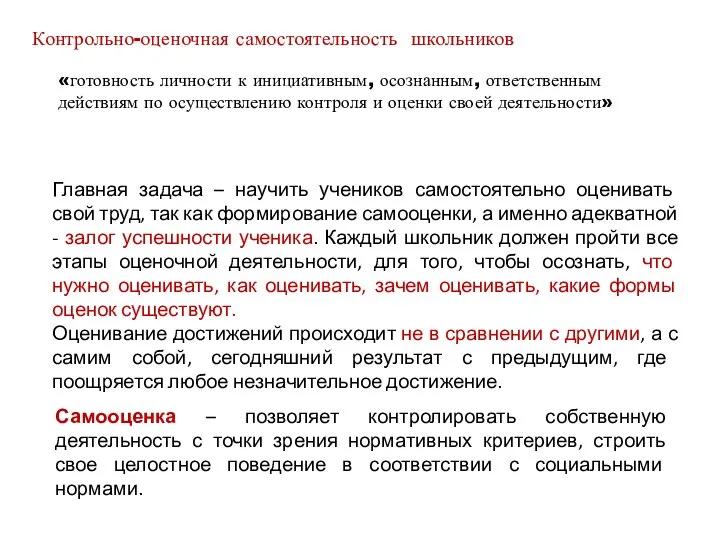 Контрольно-оценочная самостоятельность школьников

«готовность личности к инициативным, осознанным, ответственным действиям по осуществлению контроля и оценки своей деятельности»

Главная задача – научить учеников самостоятельно оценивать свой труд, так как формирование самооценки, а именно адекватной - залог успешности ученика. Каждый школьник должен пройти все этапы оценочной деятельности, для того, чтобы осознать, что нужно оценивать, как оценивать, зачем оценивать, какие формы оценок существуют.
Оценивание достижений происходит не в сравнении с другими, а с самим собой, сегодняшний результат с предыдущим, где поощряется любое незначительное достижение.

Самооценка – позволяет контролировать собственную деятельность с точки зрения нормативных критериев, строить свое целостное поведение в соответствии с социальными нормами.